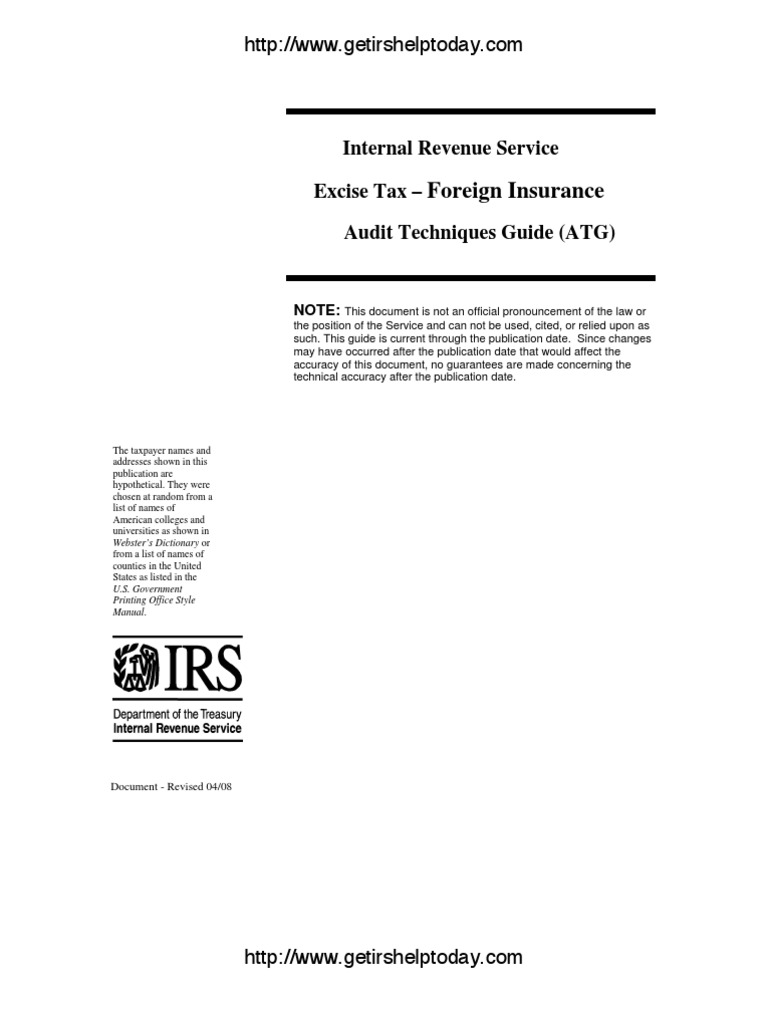 http://www.getirshelptoday.com

Internal Revenue Service

Excise Tax – Foreign Insurance

Audit Techniques Guide (ATG)

NOTE: This document is not an official pronouncement of the law or the position of the Service and can not be used, cited, or relied upon as such. This guide is current through the publication date. Since changes may have occurred after the publication date that would affect the accuracy of this document, no guarantees are made concerning the technical accuracy after the publication date.

The taxpayer names and addresses shown in this publication are hypothetical. They were chosen at random from a list of names of American colleges and universities as shown in Webster's Dictionary or from a list of names of counties in the United States as listed in the U.S. Government Printing Office Style Manual.

IRS

Department of the Treasury
Internal Revenue Service

Document - Revised 04/08

http://www.getirshelptoday.com